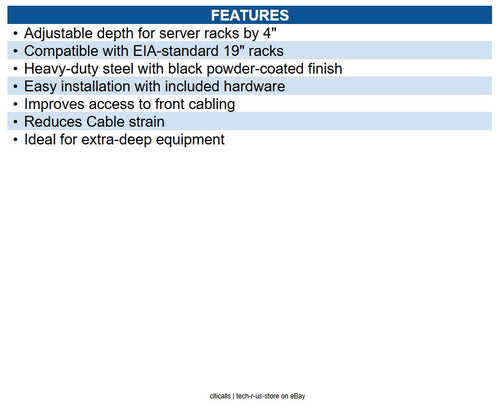 FEATURES

• Adjustable depth for server racks by 4"
• Compatible with EIA-standard 19" racks
• Heavy-duty steel with black powder-coated finish
• Easy installation with included hardware
• Improves access to front cabling
• Reduces Cable strain
• Ideal for extra-deep equipment

citicalls | tech-r-us-store on eBay